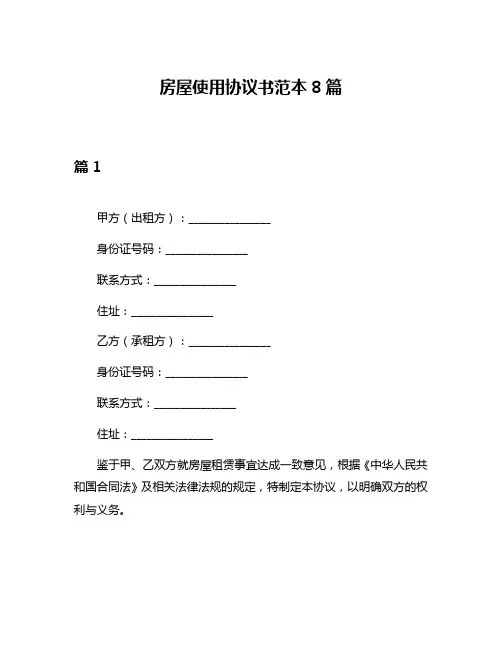 房屋使用协议书范本 8 篇

篇 1

甲方（出租方）：______________

身份证号码：______________

联系方式：______________

住址：______________

乙方（承租方）：______________

身份证号码：______________

联系方式：______________

住址：______________

鉴于甲、乙双方就房屋租赁事宜达成一致意见，根据《中华人民共和国合同法》及相关法律法规的规定，特制定本协议，以明确双方的权利与义务。